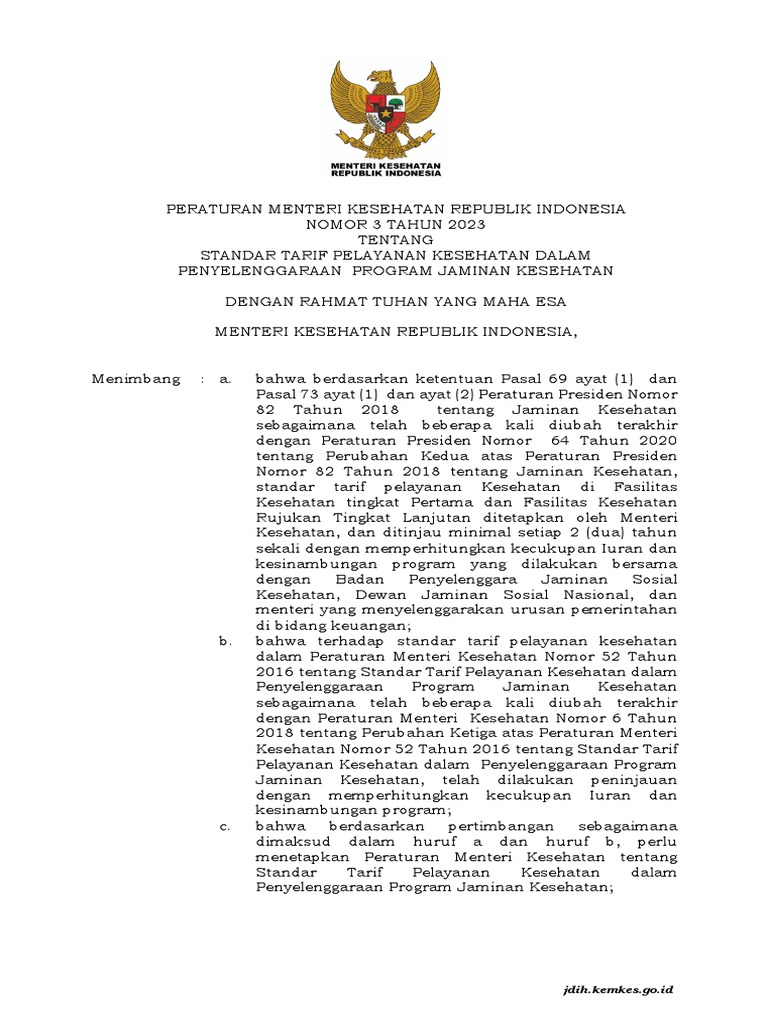 MENTERI KESEHATAN
REPUBLIK INDONESIA

PERATURAN MENTERI KESEHATAN REPUBLIK INDONESIA
NOMOR 3 TAHUN 2023
TENTANG
STANDAR TARIF PELAYANAN KESEHATAN DALAM
PENYELENGGARAAN PROGRAM JAMINAN KESEHATAN

DENGAN RAHMAT TUHAN YANG MAHA ESA

MENTERI KESEHATAN REPUBLIK INDONESIA,

Menimbang : a. bahwa berdasarkan ketentuan Pasal 69 ayat (1) dan Pasal 73 ayat (1) dan ayat (2) Peraturan Presiden Nomor 82 Tahun 2018 tentang Jaminan Kesehatan sebagaimana telah beberapa kali diubah terakhir dengan Peraturan Presiden Nomor 64 Tahun 2020 tentang Perubahan Kedua atas Peraturan Presiden Nomor 82 Tahun 2018 tentang Jaminan Kesehatan, standar tarif pelayanan Kesehatan di Fasilitas Kesehatan tingkat Pertama dan Fasilitas Kesehatan Rujukan Tingkat Lanjutan ditetapkan oleh Menteri Kesehatan, dan ditinjau minimal setiap 2 (dua) tahun sekali dengan memperhitungkan kecukupan Iuran dan kesinambungan program yang dilakukan bersama dengan Badan Penyelenggara Jaminan Sosial Kesehatan, Dewan Jaminan Sosial Nasional, dan menteri yang menyelenggarakan urusan pemerintahan di bidang keuangan;

b. bahwa terhadap standar tarif pelayanan kesehatan dalam Peraturan Menteri Kesehatan Nomor 52 Tahun 2016 tentang Standar Tarif Pelayanan Kesehatan dalam Penyelenggaraan Program Jaminan Kesehatan sebagaimana telah beberapa kali diubah terakhir dengan Peraturan Menteri Kesehatan Nomor 6 Tahun 2018 tentang Perubahan Ketiga atas Peraturan Menteri Kesehatan Nomor 52 Tahun 2016 tentang Standar Tarif Pelayanan Kesehatan dalam Penyelenggaraan Program Jaminan Kesehatan, telah dilakukan peninjauan dengan memperhitungkan kecukupan Iuran dan kesinambungan program;

c. bahwa berdasarkan pertimbangan sebagaimana dimaksud dalam huruf a dan huruf b, perlu menetapkan Peraturan Menteri Kesehatan tentang Standar Tarif Pelayanan Kesehatan dalam Penyelenggaraan Program Jaminan Kesehatan;

jdih.kemkes.go.id